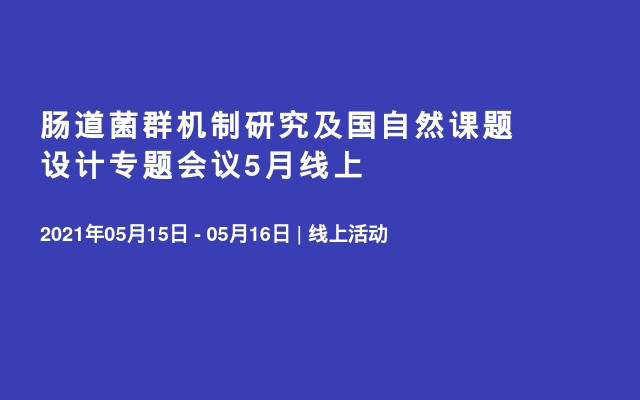 肠道菌群机制研究及国自然课题设计专题会议5月线上

2021年05月15日 - 05月16日 | 线上活动